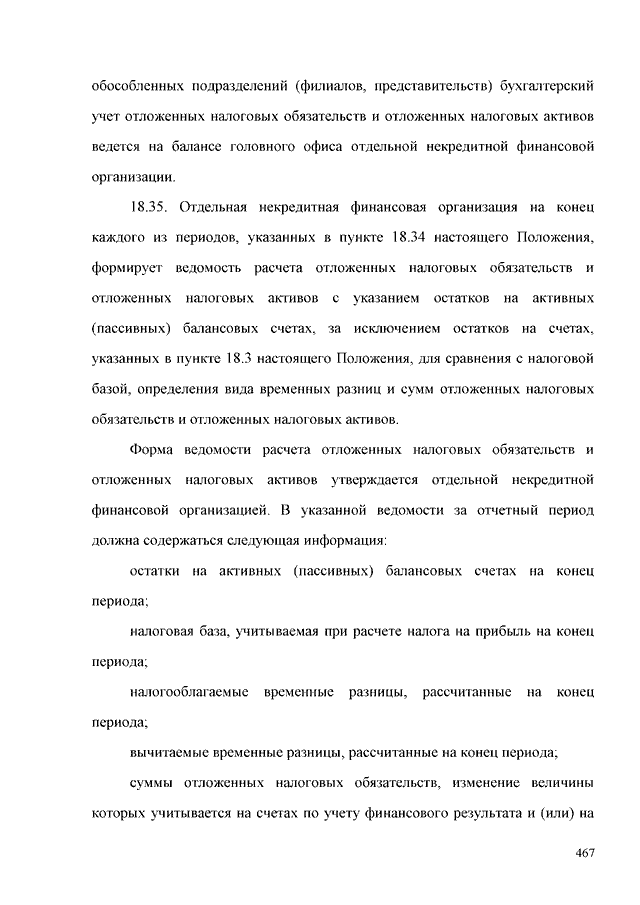 обособленных подразделений (филиалов, представительств) бухгалтерский учет отложенных налоговых обязательств и отложенных налоговых активов ведется на балансе головного офиса отдельной некредитной финансовой организации.

18.35. Отдельная некредитная финансовая организация на конец каждого из периодов, указанных в пункте 18.34 настоящего Положения, формирует ведомость расчета отложенных налоговых обязательств и отложенных налоговых активов с указанием остатков на активных (пассивных) балансовых счетах, за исключением остатков на счетах, указанных в пункте 18.3 настоящего Положения, для сравнения с налоговой базой, определения вида временных разниц и сумм отложенных налоговых обязательств и отложенных налоговых активов.

Форма ведомости расчета отложенных налоговых обязательств и отложенных налоговых активов утверждается отдельной некредитной финансовой организацией. В указанной ведомости за отчетный период должна содержаться следующая информация:

остатки на активных (пассивных) балансовых счетах на конец периода;

налоговая база, учитываемая при расчете налога на прибыль на конец периода;

налогооблагаемые временные разницы, рассчитанные на конец периода;

вычитаемые временные разницы, рассчитанные на конец периода;

суммы отложенных налоговых обязательств, изменение величины которых учитывается на счетах по учету финансового результата и (или) на

467